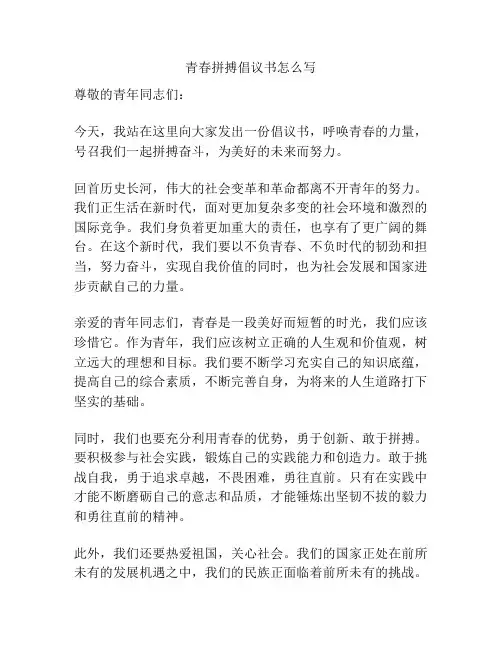 青春拼搏倡议书怎么写

尊敬的青年同志们：

今天，我站在这里向大家发出一份倡议书，呼唤青春的力量，号召我们一起拼搏奋斗，为美好的未来而努力。

回首历史长河，伟大的社会变革和革命都离不开青年的努力。我们正生活在新时代，面对更加复杂多变的社会环境和激烈的国际竞争。我们身负着更加重大的责任，也享有了更广阔的舞台。在这个新时代，我们要以不负青春、不负时代的韧劲和担当，努力奋斗，实现自我价值的同时，也为社会发展和国家进步贡献自己的力量。

亲爱的青年同志们，青春是一段美好而短暂的时光，我们应该珍惜它。作为青年，我们应该树立正确的人生观和价值观，树立远大的理想和目标。我们要不断学习充实自己的知识底蕴，提高自己的综合素质，不断完善自身，为将来的人生道路打下坚实的基础。

同时，我们也要充分利用青春的优势，勇于创新、敢于拼搏。要积极参与社会实践，锻炼自己的实践能力和创造力。敢于挑战自我，勇于追求卓越，不畏困难，勇往直前。只有在实践中才能不断磨砺自己的意志和品质，才能锤炼出坚韧不拔的毅力和勇往直前的精神。

此外，我们还要热爱祖国，关心社会。我们的国家正处在前所未有的发展机遇之中，我们的民族正面临着前所未有的挑战。